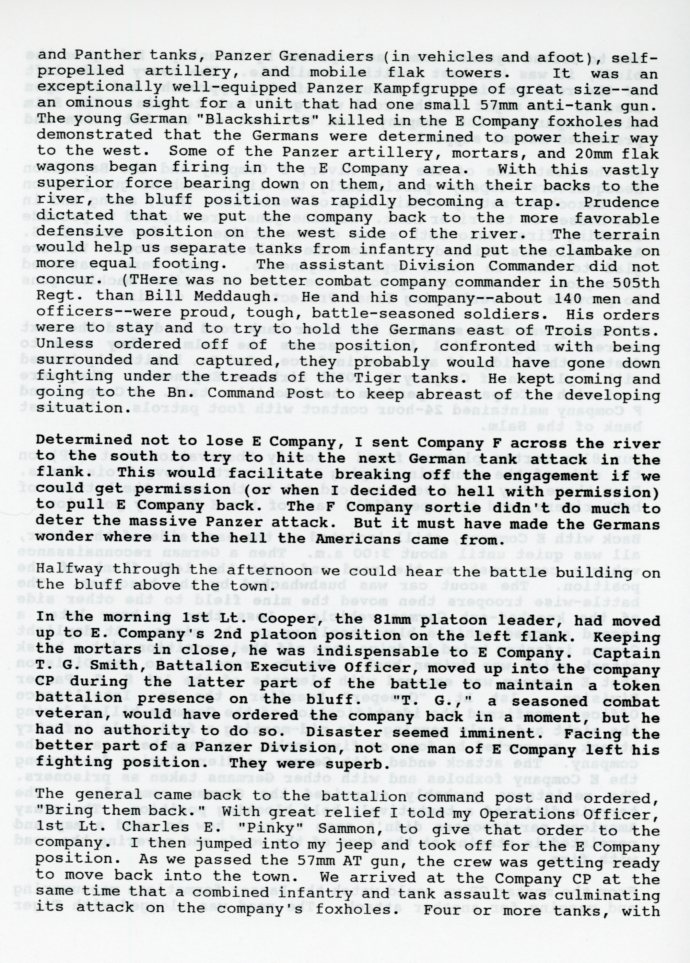 and Panther tanks, Panzer Grenadiers (in vehicles and afoot), self-propelled artillery, and mobile flak towers. It was an exceptionally well-equipped Panzer Kampfgruppe of great size--and an ominous sight for a unit that had one small 57mm anti-tank gun. The young German "Blackshirts" killed in the E Company foxholes had demonstrated that the Germans were determined to power their way to the west. Some of the Panzer artillery, mortars, and 20mm flak wagons began firing in the E Company area. With this vastly superior force bearing down on them, and with their backs to the river, the bluff position was rapidly becoming a trap. Prudence dictated that we put the company back to the more favorable defensive position on the west side of the river. The terrain would help us separate tanks from infantry and put the clambake on more equal footing. The assistant Division Commander did not concur. (THere was no better combat company commander in the 505th Regt. than Bill Meddaugh. He and his company--about 140 men and officers--were proud, tough, battle-seasoned soldiers. His orders were to stay and to try to hold the Germans east of Trois Ponts. Unless ordered off of the position, confronted with being surrounded and captured, they probably would have gone down fighting under the treads of the Tiger tanks. He kept coming and going to the Bn. Command Post to keep abreast of the developing situation.

Determined not to lose E Company, I sent Company F across the river to the south to try to hit the next German tank attack in the flank. This would facilitate breaking off the engagement if we could get permission (or when I decided to hell with permission) to pull E Company back. The F Company sortie didn't do much to deter the massive Panzer attack. But it must have made the Germans wonder where in the hell the Americans came from.

Halfway through the afternoon we could hear the battle building on the bluff above the town.

In the morning 1st Lt. Cooper, the 81mm platoon leader, had moved up to E. Company's 2nd platoon position on the left flank. Keeping the mortars in close, he was indispensable to E Company. Captain T. G. Smith, Battalion Executive Officer, moved up into the company CP during the latter part of the battle to maintain a token battalion presence on the bluff. "T. G.," a seasoned combat veteran, would have ordered the company back in a moment, but he had no authority to do so. Disaster seemed imminent. Facing the better part of a Panzer Division, not one man of E Company left his fighting position. They were superb.

The general came back to the battalion command post and ordered, "Bring them back." With great relief I told my Operations Officer, 1st Lt. Charles E. "Pinky" Sammon, to give that order to the company. I then jumped into my jeep and took off for the E Company position. As we passed the 57mm AT gun, the crew was getting ready to move back into the town. We arrived at the Company CP at the same time that a combined infantry and tank assault was culminating its attack on the company's foxholes. Four or more tanks, with